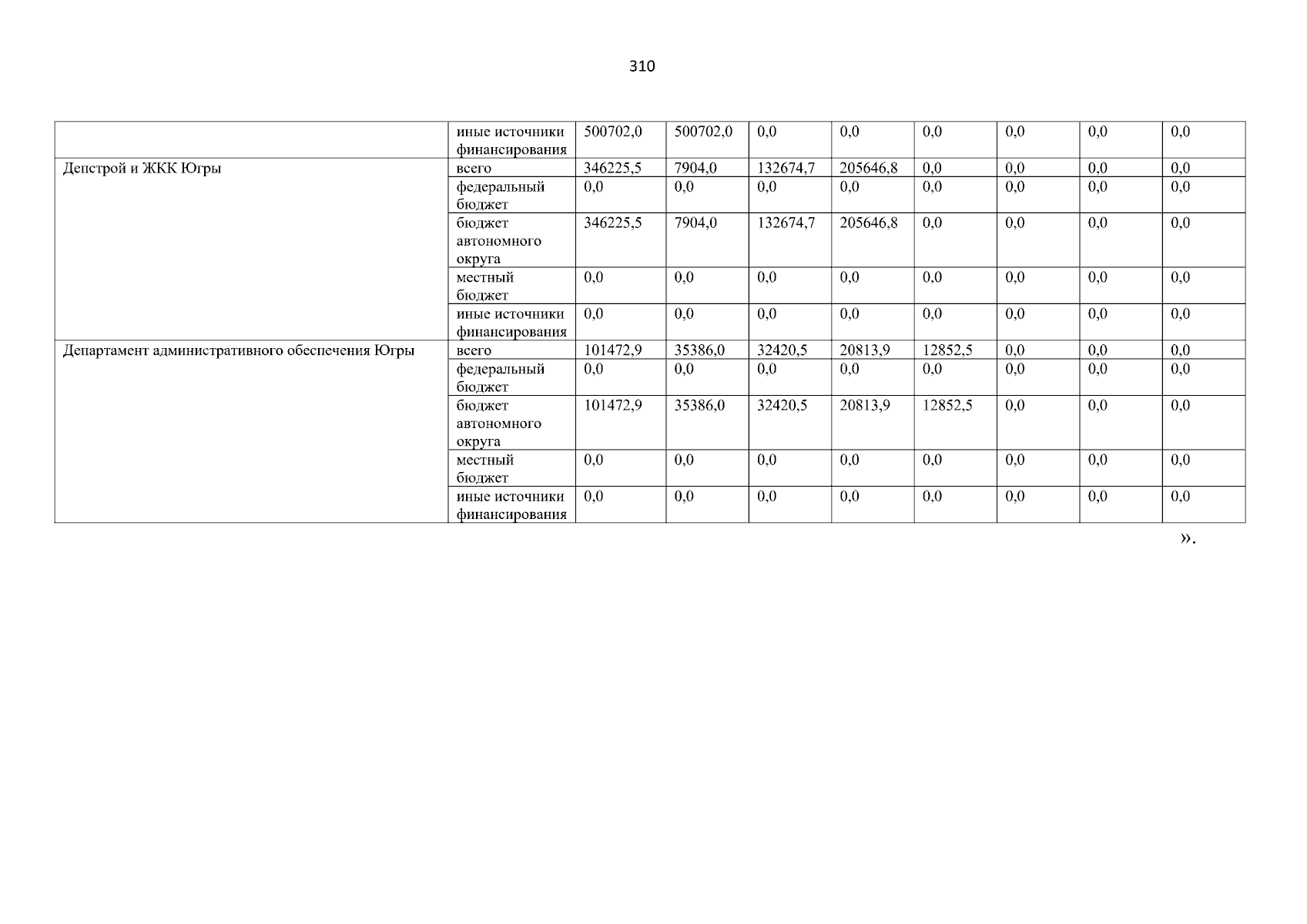 310

|  | иные источники финансирования | 500702,0 | 500702,0 | 0,0 | 0,0 | 0,0 | 0,0 | 0,0 | 0,0 |
|---|---|---|---|---|---|---|---|---|---|
| Депстрой и ЖКК Югры | всего | 346225,5 | 7904,0 | 132674,7 | 205646,8 | 0,0 | 0,0 | 0,0 | 0,0 |
|  | федеральный бюджет | 0,0 | 0,0 | 0,0 | 0,0 | 0,0 | 0,0 | 0,0 | 0,0 |
|  | бюджет автономного округа | 346225,5 | 7904,0 | 132674,7 | 205646,8 | 0,0 | 0,0 | 0,0 | 0,0 |
|  | местный бюджет | 0,0 | 0,0 | 0,0 | 0,0 | 0,0 | 0,0 | 0,0 | 0,0 |
|  | иные источники финансирования | 0,0 | 0,0 | 0,0 | 0,0 | 0,0 | 0,0 | 0,0 | 0,0 |
| Департамент административного обеспечения Югры | всего | 101472,9 | 35386,0 | 32420,5 | 20813,9 | 12852,5 | 0,0 | 0,0 | 0,0 |
|  | федеральный бюджет | 0,0 | 0,0 | 0,0 | 0,0 | 0,0 | 0,0 | 0,0 | 0,0 |
|  | бюджет автономного округа | 101472,9 | 35386,0 | 32420,5 | 20813,9 | 12852,5 | 0,0 | 0,0 | 0,0 |
|  | местный бюджет | 0,0 | 0,0 | 0,0 | 0,0 | 0,0 | 0,0 | 0,0 | 0,0 |
|  | иные источники финансирования | 0,0 | 0,0 | 0,0 | 0,0 | 0,0 | 0,0 | 0,0 | 0,0 |

».